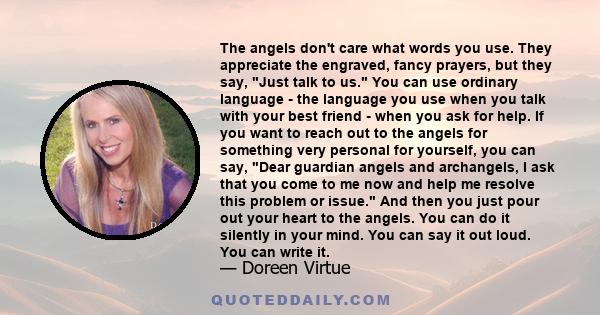 The angels don't care what words you use. They appreciate the engraved, fancy prayers, but they say, "Just talk to us." You can use ordinary language - the language you use when you talk with your best friend - when you ask for help. If you want to reach out to the angels for something very personal for yourself, you can say, "Dear guardian angels and archangels, I ask that you come to me now and help me resolve this problem or issue." And then you just pour out your heart to the angels. You can do it silently in your mind. You can say it out loud. You can write it.
— Doreen Virtue

QUOTEDDAILY.COM